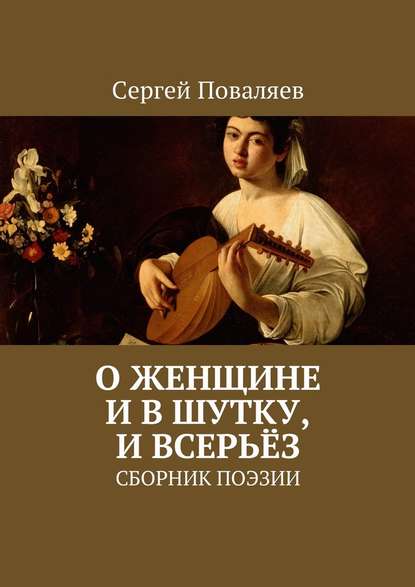 Сергей Поваляев

О ЖЕНЩИНЕ И В ШУТКУ, И ВСЕРЬЁЗ

СБОРНИК ПОЭЗИИ